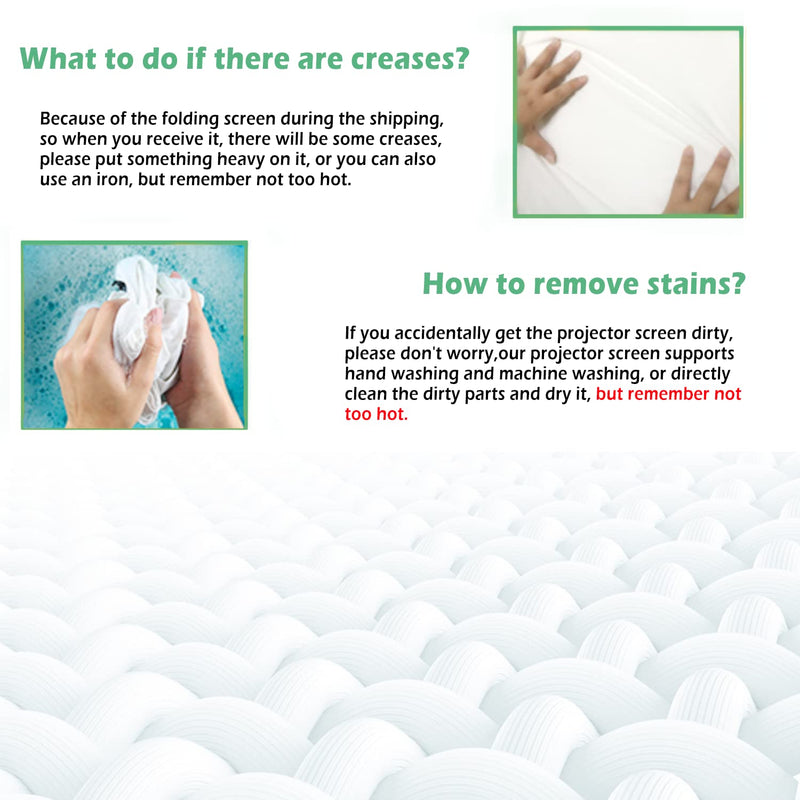 What to do if there are creases?

Because of the folding screen during the shipping, so when you receive it, there will be some creases, please put something heavy on it, or you can also use an iron, but remember not too hot.

How to remove stains?

If you accidentally get the projector screen dirty, please don't worry,our projector screen supports hand washing and machine washing, or directly clean the dirty parts and dry it, but remember not too hot.